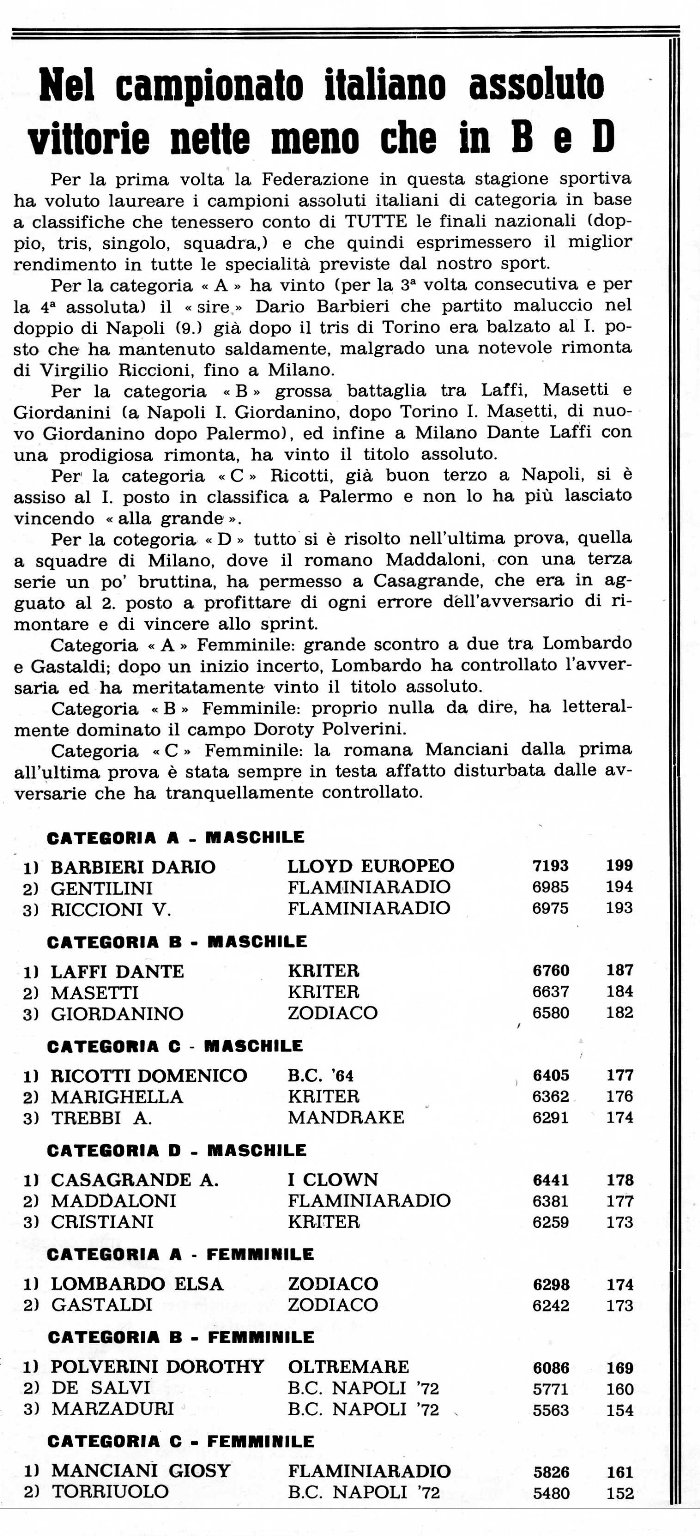 Nel campionato italiano assoluto vittorie nette meno che in B e D

Per la prima volta la Federazione in questa stagione sportiva ha voluto laureare i campioni assoluti italiani di categoria in base a classifiche che tenessero conto di TUTTE le finali nazionali (doppio, tris, singolo, squadra,) e che quindi esprimessero il miglior rendimento in tutte le specialità previste dal nostro sport.

Per la categoria « A » ha vinto (per la 3ª volta consecutiva e per la 4ª assoluta) il « sire » Dario Barbieri che partito maluccio nel doppio di Napoli (9.) già dopo il tris di Torino era balzato al I. posto che ha mantenuto saldamente, malgrado una notevole rimonta di Virgilio Riccioni, fino a Milano.

Per la categoria « B » grossa battaglia tra Laffi, Masetti e Giordanini (a Napoli I. Giordanino, dopo Torino I. Masetti, di nuovo Giordanino dopo Palermo), ed infine a Milano Dante Laffi con una prodigiosa rimonta, ha vinto il titolo assoluto.

Per la categoria « C » Ricotti, già buon terzo a Napoli, si è assiso al I. posto in classifica a Palermo e non lo ha più lasciato vincendo « alla grande ».

Per la cotegoria « D » tutto si è risolto nell'ultima prova, quella a squadre di Milano, dove il romano Maddaloni, con una terza serie un po' bruttina, ha permesso a Casagrande, che era in agguato al 2. posto a profittare di ogni errore dell'avversario di rimontare e di vincere allo sprint.

Categoria « A » Femminile: grande scontro a due tra Lombardo e Gastaldi; dopo un inizio incerto, Lombardo ha controllato l'avversaria ed ha meritatamente vinto il titolo assoluto.

Categoria « B » Femminile: proprio nulla da dire, ha letteralmente dominato il campo Doroty Polverini.

Categoria « C » Femminile: la romana Manciani dalla prima all'ultima prova è stata sempre in testa affatto disturbata dalle avversarie che ha tranquellamente controllato.

CATEGORIA A - MASCHILE

| | | | |
|---|---|---|---|
| 1) BARBIERI DARIO | LLOYD EUROPEO | 7193 | 199 |
| 2) GENTILINI | FLAMINIARADIO | 6985 | 194 |
| 3) RICCIONI V. | FLAMINIARADIO | 6975 | 193 |

CATEGORIA B - MASCHILE

| | | | |
|---|---|---|---|
| 1) LAFFI DANTE | KRITER | 6760 | 187 |
| 2) MASETTI | KRITER | 6637 | 184 |
| 3) GIORDANINO | ZODIACO | 6580 | 182 |

CATEGORIA C - MASCHILE

| | | | |
|---|---|---|---|
| 1) RICOTTI DOMENICO | B.C. '64 | 6405 | 177 |
| 2) MARIGHELLA | KRITER | 6362 | 176 |
| 3) TREBBI A. | MANDRAKE | 6291 | 174 |

CATEGORIA D - MASCHILE

| | | | |
|---|---|---|---|
| 1) CASAGRANDE A. | I CLOWN | 6441 | 178 |
| 2) MADDALONI | FLAMINIARADIO | 6381 | 177 |
| 3) CRISTIANI | KRITER | 6259 | 173 |

CATEGORIA A - FEMMINILE

| | | | |
|---|---|---|---|
| 1) LOMBARDO ELSA | ZODIACO | 6298 | 174 |
| 2) GASTALDI | ZODIACO | 6242 | 173 |

CATEGORIA B - FEMMINILE

| | | | |
|---|---|---|---|
| 1) POLVERINI DOROTHY | OLTREMARE | 6086 | 169 |
| 2) DE SALVI | B.C. NAPOLI '72 | 5771 | 160 |
| 3) MARZADURI | B.C. NAPOLI '72 | 5563 | 154 |

CATEGORIA C - FEMMINILE

| | | | |
|---|---|---|---|
| 1) MANCIANI GIOSY | FLAMINIARADIO | 5826 | 161 |
| 2) TORRIUOLO | B.C. NAPOLI '72 | 5480 | 152 |